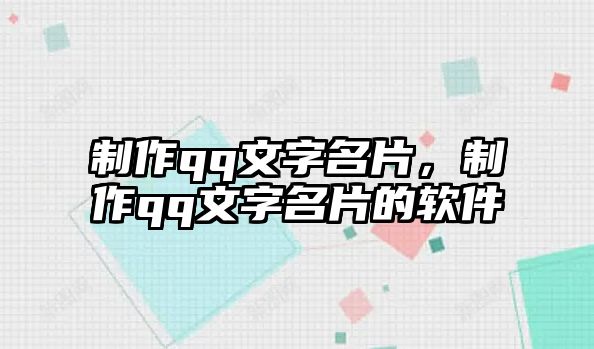 制作qq文字名片，制作qq文字名片的软件